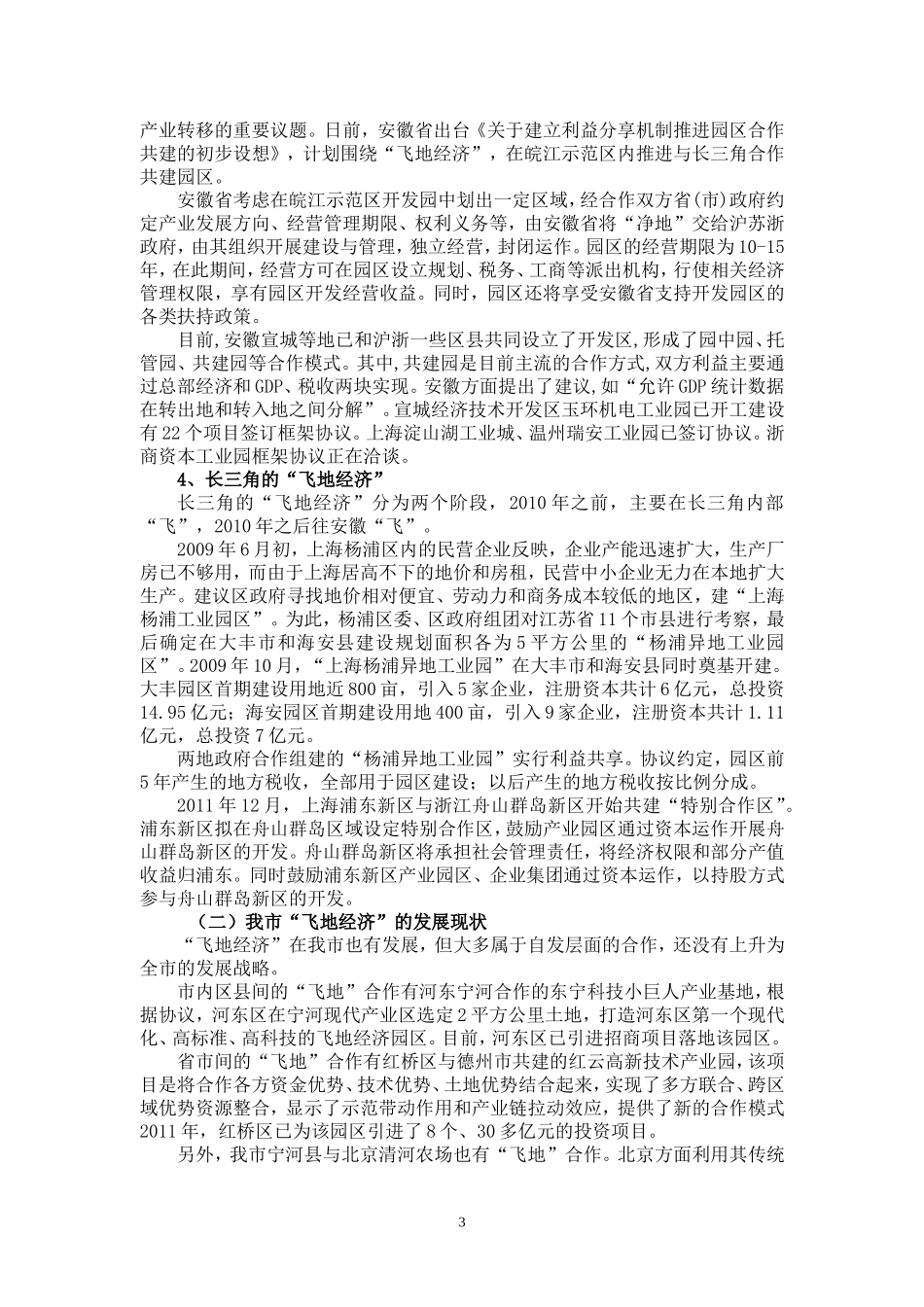 产业转移的重要议题。日前，安徽省出台《关于建立利益分享机制推进园区合作共建的初步设想》，计划围绕“飞地经济”，在皖江示范区内推进与长三角合作共建园区。

安徽省考虑在皖江示范区开发园中划出一定区域，经合作双方省(市)政府约定产业发展方向、经营管理期限、权利义务等，由安徽省将“净地”交给沪苏浙政府，由其组织开展建设与管理，独立经营，封闭运作。园区的经营期限为10-15年，在此期间，经营方可在园区设立规划、税务、工商等派出机构，行使相关经济管理权限，享有园区开发经营收益。同时，园区还将享受安徽省支持开发园区的各类扶持政策。

目前,安徽宣城等地已和沪浙一些区县共同设立了开发区,形成了园中园、托管园、共建园等合作模式。其中,共建园是目前主流的合作方式,双方利益主要通过总部经济和GDP、税收两块实现。安徽方面提出了建议,如“允许GDP统计数据在转出地和转入地之间分解”。宣城经济技术开发区玉环机电工业园已开工建设有22个项目签订框架协议。上海淀山湖工业城、温州瑞安工业园已签订协议。浙商资本工业园框架协议正在洽谈。

4、长三角的“飞地经济”

长三角的“飞地经济”分为两个阶段，2010年之前，主要在长三角内部“飞”，2010年之后往安徽“飞”。

2009年6月初，上海杨浦区内的民营企业反映，企业产能迅速扩大，生产厂房已不够用，而由于上海居高不下的地价和房租，民营中小企业无力在本地扩大生产。建议区政府寻找地价相对便宜、劳动力和商务成本较低的地区，建“上海杨浦工业园区”。为此，杨浦区委、区政府组团对江苏省11个市县进行考察，最后确定在大丰市和海安县建设规划面积各为5平方公里的“杨浦异地工业园区”。2009年10月，“上海杨浦异地工业园”在大丰市和海安县同时奠基开建。大丰园区首期建设用地近800亩，引入5家企业，注册资本共计6亿元，总投资14.95亿元；海安园区首期建设用地400亩，引入9家企业，注册资本共计1.11亿元，总投资7亿元。

两地政府合作组建的“杨浦异地工业园”实行利益共享。协议约定，园区前5年产生的地方税收，全部用于园区建设；以后产生的地方税收按比例分成。

2011年12月，上海浦东新区与浙江舟山群岛新区开始共建“特别合作区”。浦东新区拟在舟山群岛区域设定特别合作区，鼓励产业园区通过资本运作开展舟山群岛新区的开发。舟山群岛新区将承担社会管理责任，将经济权限和部分产值收益归浦东。同时鼓励浦东新区产业园区、企业集团通过资本运作，以持股方式参与舟山群岛新区的开发。

（二）我市“飞地经济”的发展现状

“飞地经济”在我市也有发展，但大多属于自发层面的合作，还没有上升为全市的发展战略。

市内区县间的“飞地”合作有河东宁河合作的东宁科技小巨人产业基地，根据协议，河东区在宁河现代产业区选定2平方公里土地，打造河东区第一个现代化、高标准、高科技的飞地经济园区。目前，河东区已引进招商项目落地该园区。

省市间的“飞地”合作有红桥区与德州市共建的红云高新技术产业园，该项目是将合作各方资金优势、技术优势、土地优势结合起来，实现了多方联合、跨区域优势资源整合，显示了示范带动作用和产业链拉动效应，提供了新的合作模式2011年，红桥区已为该园区引进了8个、30多亿元的投资项目。

另外，我市宁河县与北京清河农场也有“飞地”合作。北京方面利用其传统

3